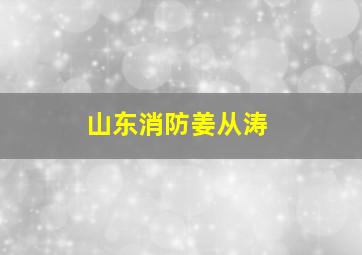 山东消防姜从涛